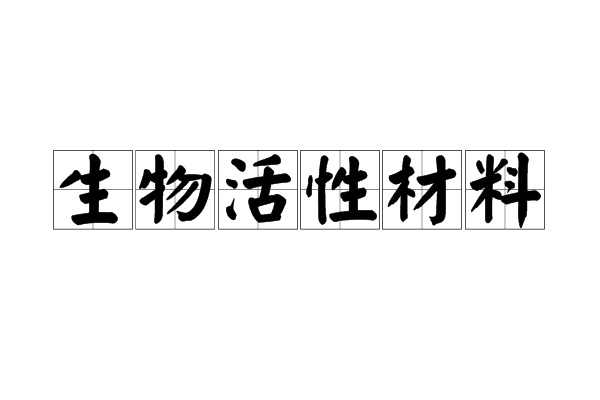 生物活性材料